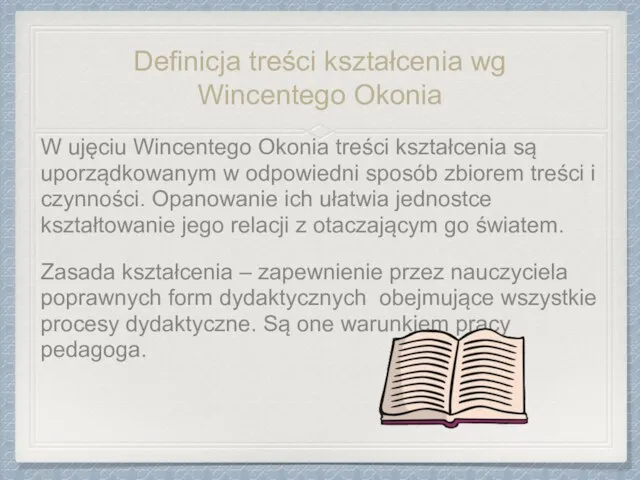 Definicja treści kształcenia wg Wincentego Okonia

W ujęciu Wincentego Okonia treści kształcenia są uporządkowanym w odpowiedni sposób zbiorem treści i czynności. Opanowanie ich ułatwia jednostce kształtowanie jego relacji z otaczającym go światem.

Zasada kształcenia – zapewnienie przez nauczyciela poprawnych form dydaktycznych obejmujące wszystkie procesy dydaktyczne. Są one warunkiem pracy pedagoga.